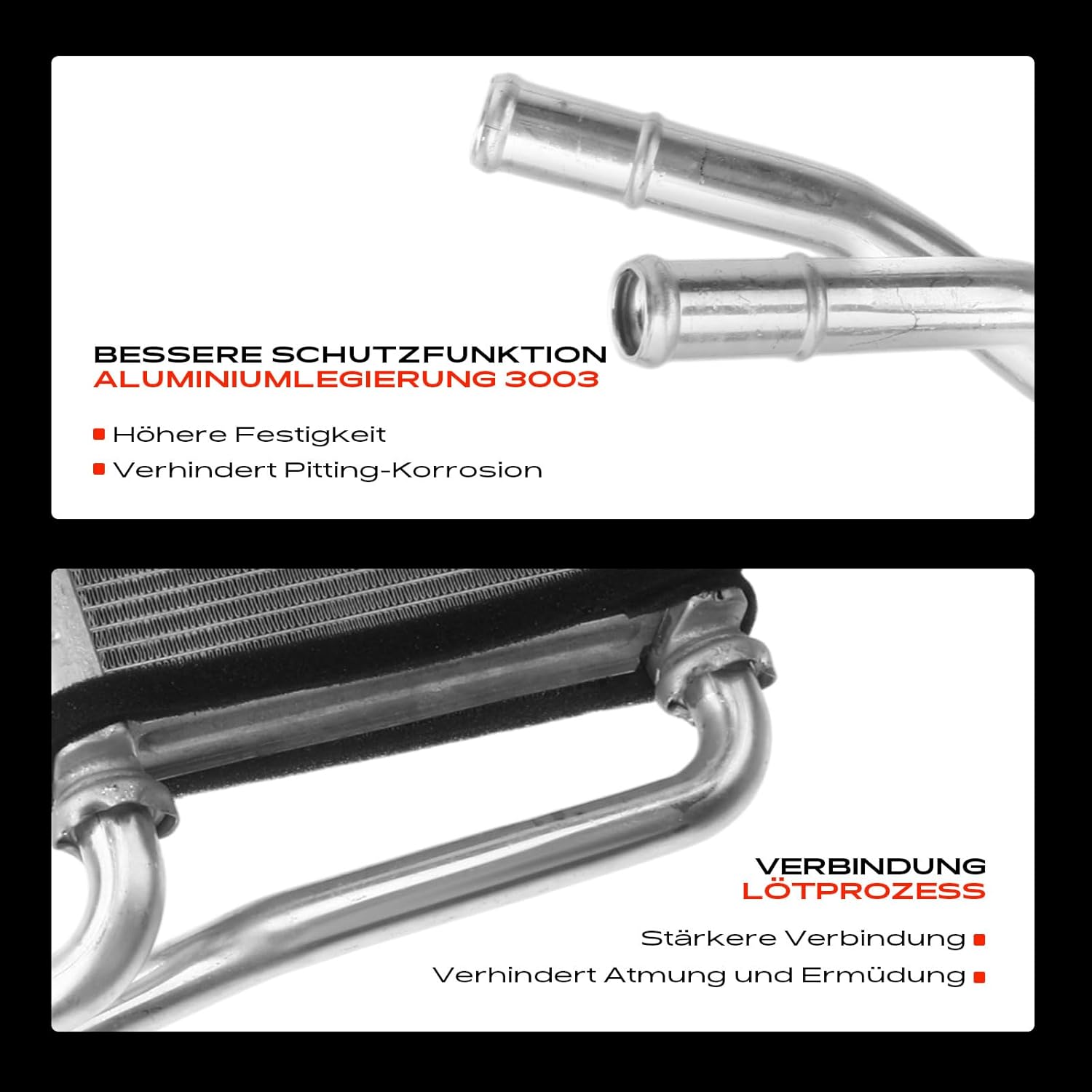 BESSERE SCHUTZFUNKTION
ALUMINIUMLEGIERUNG 3003

• Höhere Festigkeit
• Verhindert Pitting-Korrosion

VERBINDUNG
LÖTPROZESS

Stärkere Verbindung •
Verhindert Atmung und Ermüdung •